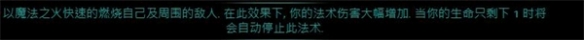 以魔法之火快速的燃烧自己及周围的敌人. 在此效果下, 你的法术伤害大幅增加. 当你的生命只剩下 1 时将会自动停止此法术.